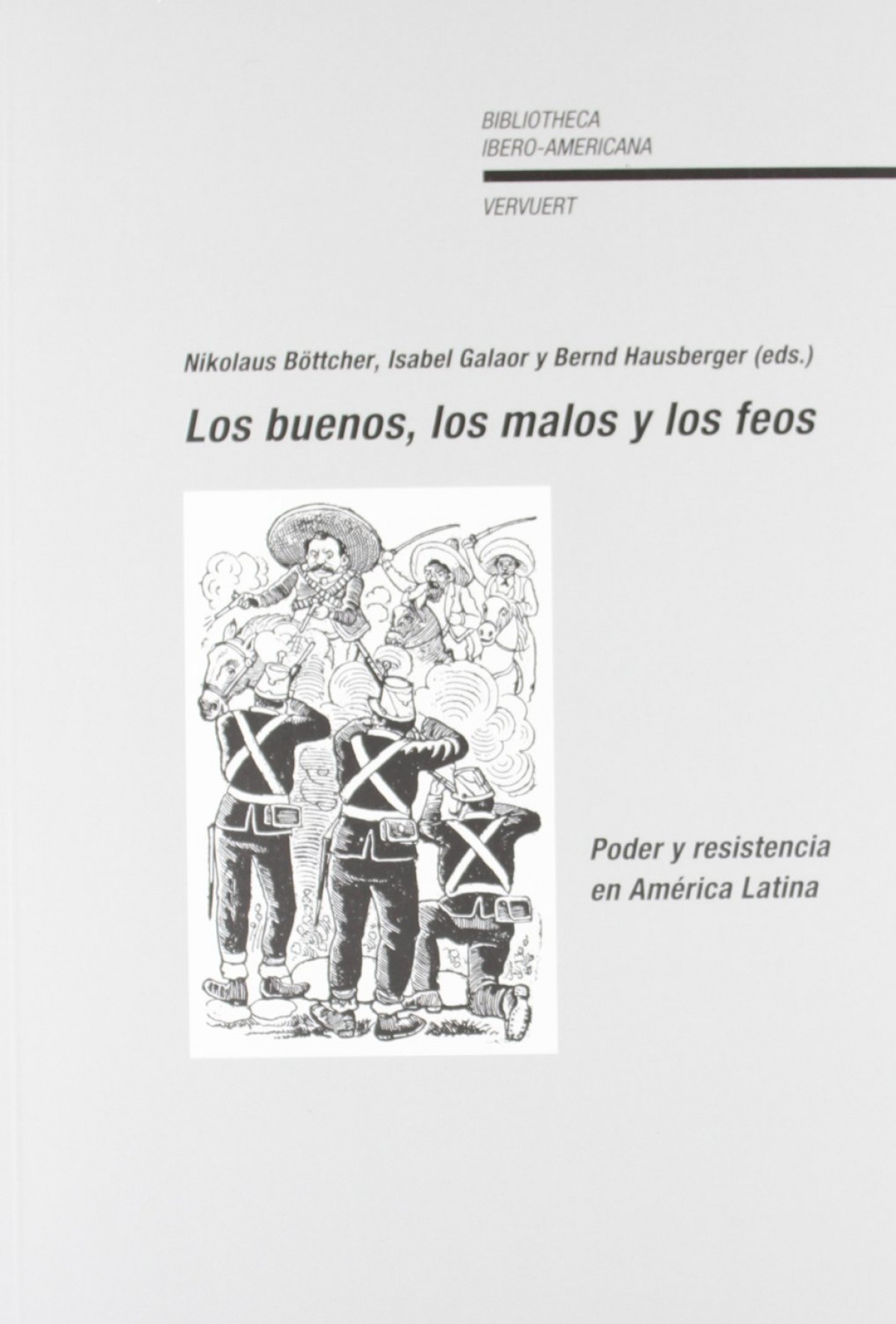 BIBLIOTHECA
IBERO-AMERICANA

VERVUERT

Nikolaus Böttcher, Isabel Galaor y Bernd Hausberger (eds.)

Los buenos, los malos y los feos

Poder y resistencia
en América Latina